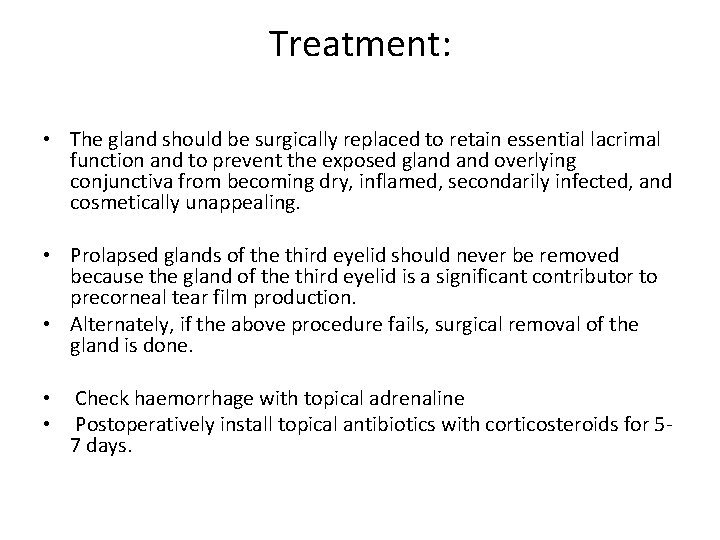 Treatment:

• The gland should be surgically replaced to retain essential lacrimal function and to prevent the exposed gland and overlying conjunctiva from becoming dry, inflamed, secondarily infected, and cosmetically unappealing.

• Prolapsed glands of the third eyelid should never be removed because the gland of the third eyelid is a significant contributor to precorneal tear film production.
• Alternately, if the above procedure fails, surgical removal of the gland is done.

• Check haemorrhage with topical adrenaline
• Postoperatively install topical antibiotics with corticosteroids for 5-7 days.